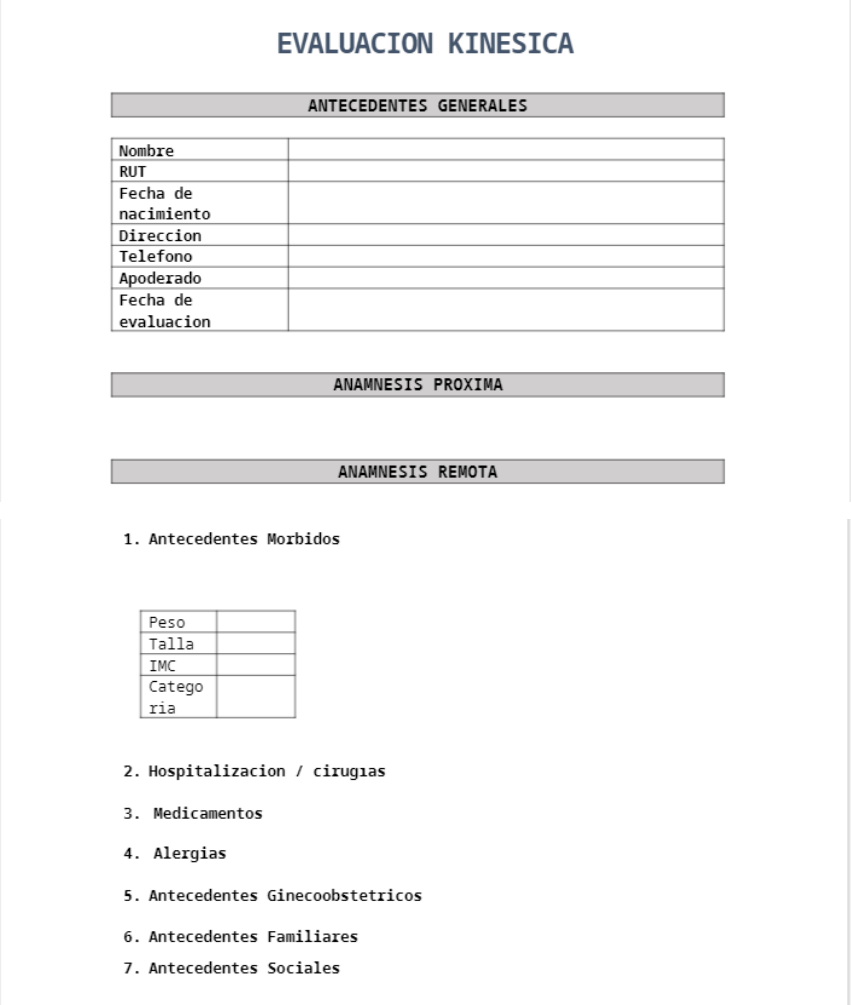 EVALUACION KINESICA

ANTECEDENTES GENERALES

| Nombre | |
|---|---|
| RUT | |
| Fecha de nacimiento | |
| Direccion | |
| Telefono | |
| Apoderado | |
| Fecha de evaluacion | |

ANAMNESIS PROXIMA

ANAMNESIS REMOTA

1. Antecedentes Morbidos

| Peso | |
|---|---|
| Talla | |
| IMC | |
| Categoria | |

2. Hospitalizacion / cirugias

3. Medicamentos

4. Alergias

5. Antecedentes Ginecoobstetricos

6. Antecedentes Familiares

7. Antecedentes Sociales